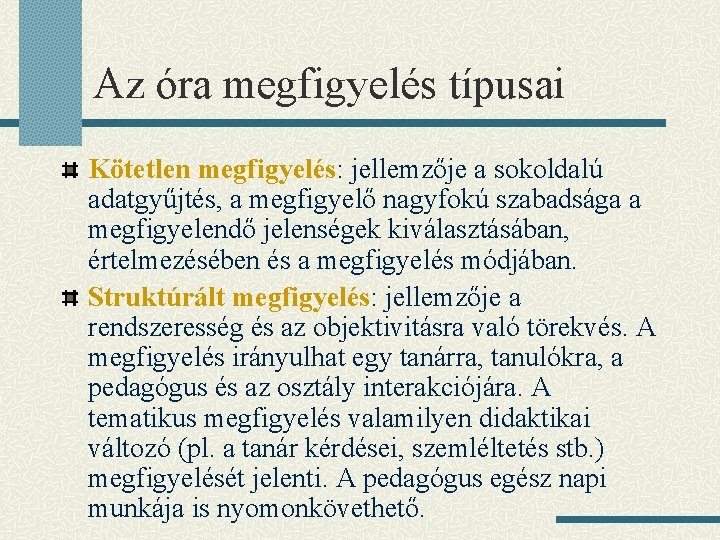 Az óra megfigyelés típusai

Kötetlen megfigyelés: jellemzője a sokoldalú adatgyűjtés, a megfigyelő nagyfokú szabadsága a megfigyelendő jelenségek kiválasztásában, értelmezésében és a megfigyelés módjában.

Struktúrált megfigyelés: jellemzője a rendszeresség és az objektivitásra való törekvés. A megfigyelés irányulhat egy tanárra, tanulókra, a pedagógus és az osztály interakciójára. A tematikus megfigyelés valamilyen didaktikai változó (pl. a tanár kérdései, szemléltetés stb.) megfigyelését jelenti. A pedagógus egész napi munkája is nyomonkövethető.